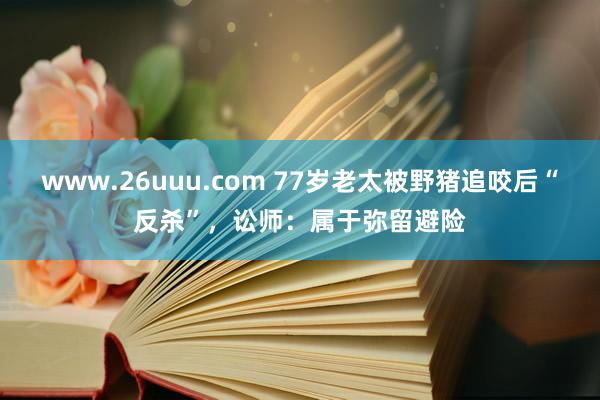 www.26uuu.com 77岁老太被野猪追咬后“反杀”，讼师：属于弥留避险